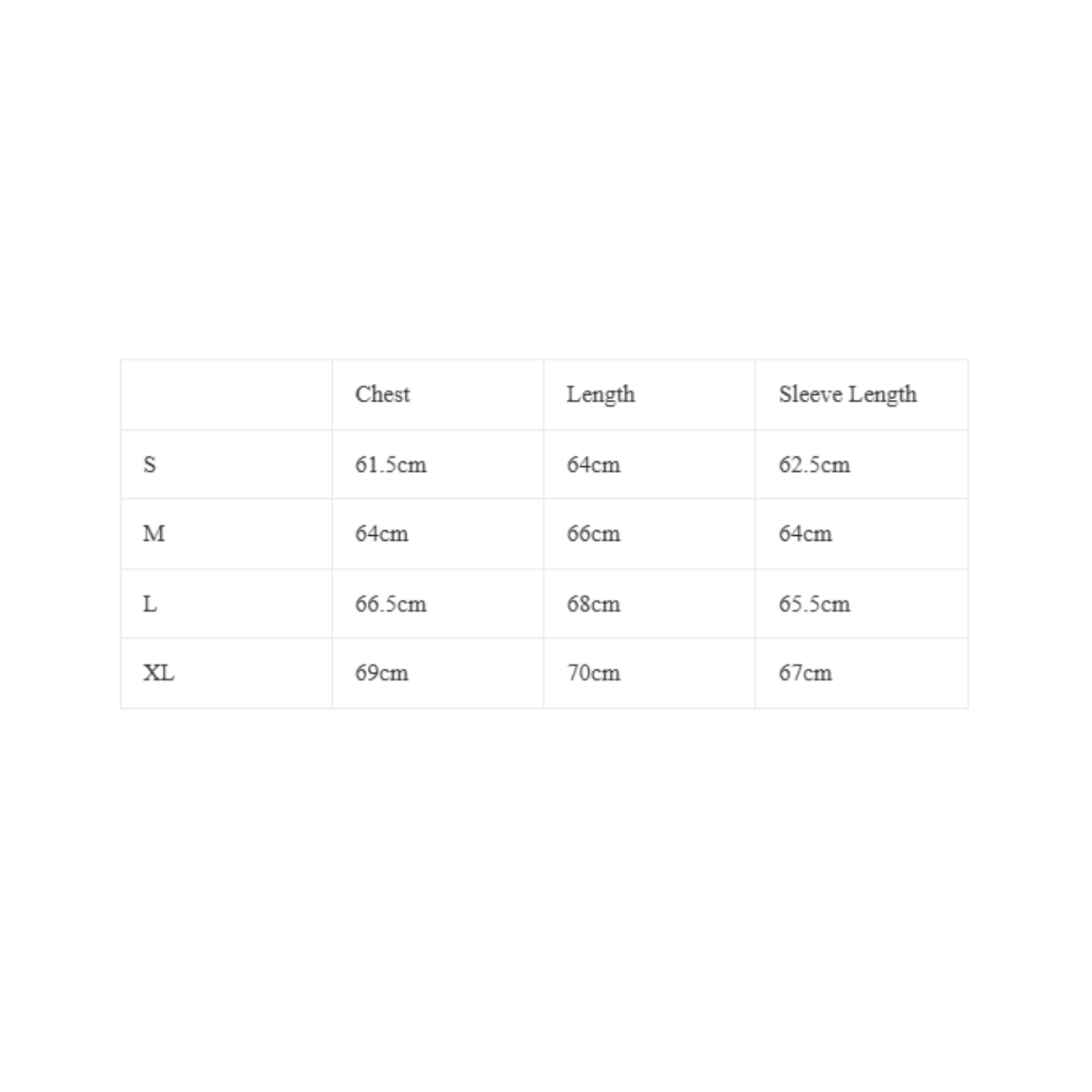 | | Chest | Length | Sleeve Length |
|---|---|---|---|
| S | 61.5cm | 64cm | 62.5cm |
| M | 64cm | 66cm | 64cm |
| L | 66.5cm | 68cm | 65.5cm |
| XL | 69cm | 70cm | 67cm |